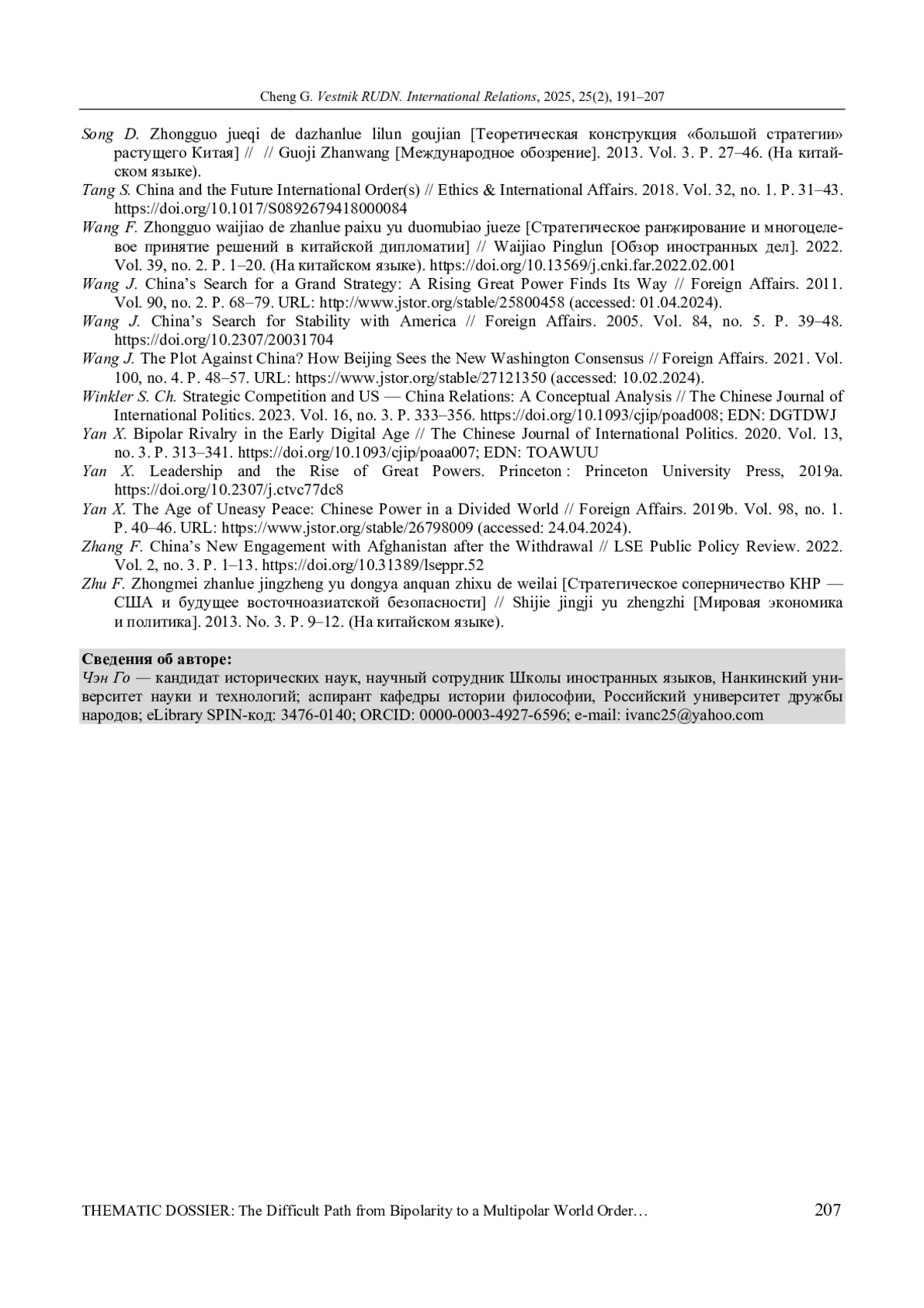 Cheng G. Vestnik RUDN. International Relations, 2025, 25(2), 191–207

Song D. Zhongguo jueqi de dazhanlue lilun goujian [Теоретическая конструкция «большой стратегии» растущего Китая] // // Guoji Zhanwang [Международное обозрение]. 2013. Vol. 3. P. 27–46. (На китайском языке).

Tang S. China and the Future International Order(s) // Ethics & International Affairs. 2018. Vol. 32, no. 1. P. 31–43. https://doi.org/10.1017/S0892679418000084

Wang F. Zhongguo waijiao de zhanlue paixu yu duomubiao jueze [Стратегическое ранжирование и многоцелевое принятие решений в китайской дипломатии] // Waijiao Pinglun [Обзор иностранных дел]. 2022. Vol. 39, no. 2. P. 1–20. (На китайском языке). https://doi.org/10.13569/j.cnki.far.2022.02.001

Wang J. China's Search for a Grand Strategy: A Rising Great Power Finds Its Way // Foreign Affairs. 2011. Vol. 90, no. 2. P. 68–79. URL: http://www.jstor.org/stable/25800458 (accessed: 01.04.2024).

Wang J. China's Search for Stability with America // Foreign Affairs. 2005. Vol. 84, no. 5. P. 39–48. https://doi.org/10.2307/20031704

Wang J. The Plot Against China? How Beijing Sees the New Washington Consensus // Foreign Affairs. 2021. Vol. 100, no. 4. P. 48–57. URL: https://www.jstor.org/stable/27121350 (accessed: 10.02.2024).

Winkler S. Ch. Strategic Competition and US — China Relations: A Conceptual Analysis // The Chinese Journal of International Politics. 2023. Vol. 16, no. 3. P. 333–356. https://doi.org/10.1093/cjip/poad008; EDN: DGTDWJ

Yan X. Bipolar Rivalry in the Early Digital Age // The Chinese Journal of International Politics. 2020. Vol. 13, no. 3. P. 313–341. https://doi.org/10.1093/cjip/poaa007; EDN: TOAWUU

Yan X. Leadership and the Rise of Great Powers. Princeton : Princeton University Press, 2019a. https://doi.org/10.2307/j.ctvc77dc8

Yan X. The Age of Uneasy Peace: Chinese Power in a Divided World // Foreign Affairs. 2019b. Vol. 98, no. 1. P. 40–46. URL: https://www.jstor.org/stable/26798009 (accessed: 24.04.2024).

Zhang F. China's New Engagement with Afghanistan after the Withdrawal // LSE Public Policy Review. 2022. Vol. 2, no. 3. P. 1–13. https://doi.org/10.31389/lseppr.52

Zhu F. Zhongmei zhanlue jingzheng yu dongya anquan zhixu de weilai [Стратегическое соперничество КНР — США и будущее восточноазиатской безопасности] // Shijie jingji yu zhengzhi [Мировая экономика и политика]. 2013. No. 3. P. 9–12. (На китайском языке).

Сведения об авторе:
Чэн Го — кандидат исторических наук, научный сотрудник Школы иностранных языков, Нанкинский университет науки и технологий; аспирант кафедры истории философии, Российский университет дружбы народов; eLibrary SPIN-код: 3476-0140; ORCID: 0000-0003-4927-6596; e-mail: ivanc25@yahoo.com

THEMATIC DOSSIER: The Difficult Path from Bipolarity to a Multipolar World Order… 207